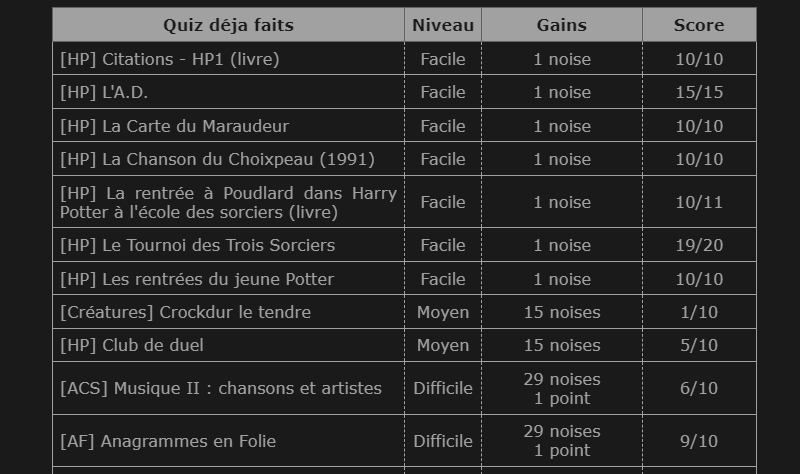 | Quiz déja faits | Niveau | Gains | Score |
|---|---|---|---|
| [HP] Citations - HP1 (livre) | Facile | 1 noise | 10/10 |
| [HP] L'A.D. | Facile | 1 noise | 15/15 |
| [HP] La Carte du Maraudeur | Facile | 1 noise | 10/10 |
| [HP] La Chanson du Choixpeau (1991) | Facile | 1 noise | 10/10 |
| [HP] La rentrée à Poudlard dans Harry Potter à l'école des sorciers (livre) | Facile | 1 noise | 10/11 |
| [HP] Le Tournoi des Trois Sorciers | Facile | 1 noise | 19/20 |
| [HP] Les rentrées du jeune Potter | Facile | 1 noise | 10/10 |
| [Créatures] Crockdur le tendre | Moyen | 15 noises | 1/10 |
| [HP] Club de duel | Moyen | 15 noises | 5/10 |
| [ACS] Musique II : chansons et artistes | Difficile | 29 noises 1 point | 6/10 |
| [AF] Anagrammes en Folie | Difficile | 29 noises 1 point | 9/10 |